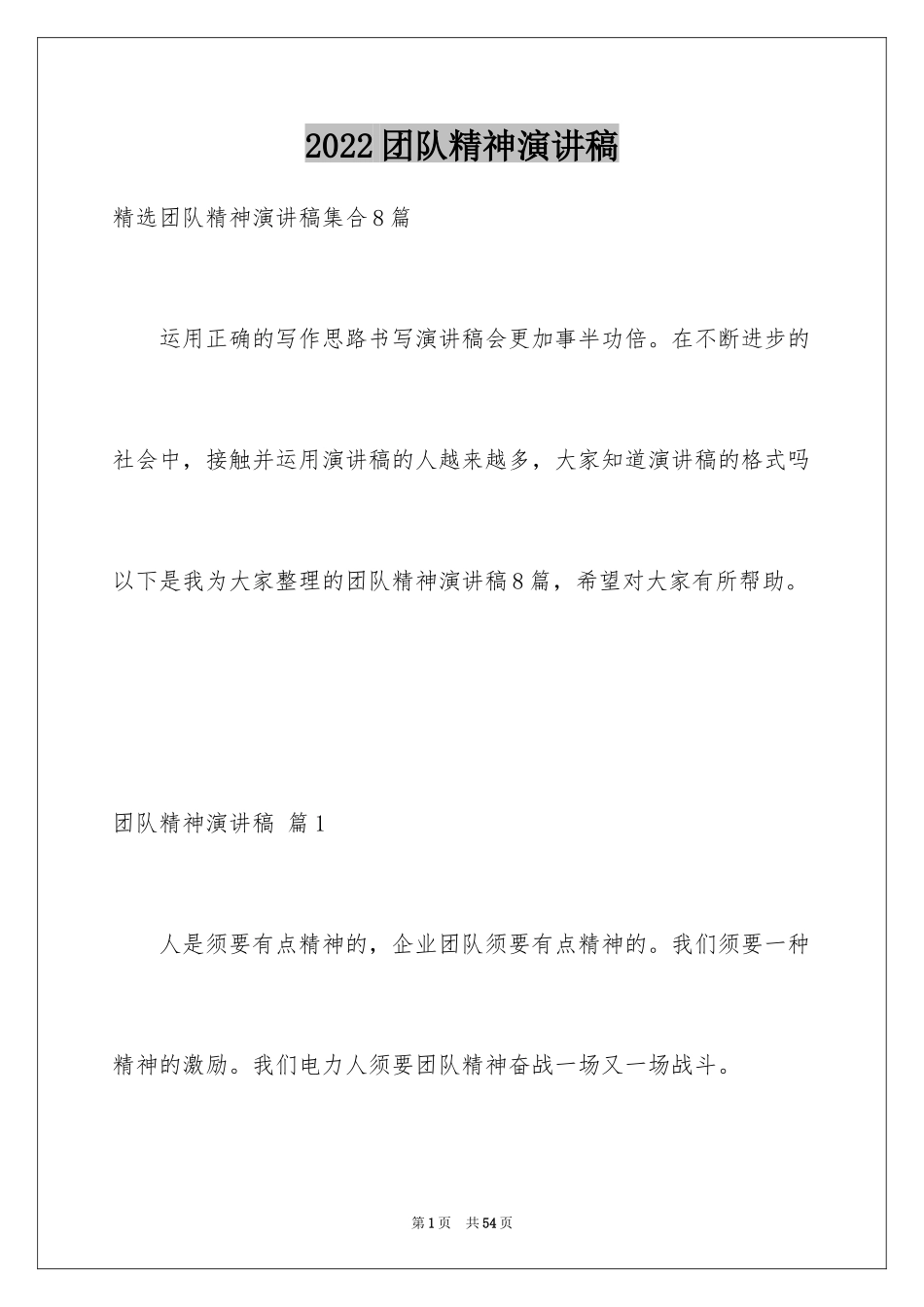 2022团队精神演讲稿

精选团队精神演讲稿集合8篇

运用正确的写作思路书写演讲稿会更加事半功倍。在不断进步的社会中，接触并运用演讲稿的人越来越多，大家知道演讲稿的格式吗以下是我为大家整理的团队精神演讲稿8篇，希望对大家有所帮助。

团队精神演讲稿 篇1

人是须要有点精神的，企业团队须要有点精神的。我们须要一种精神的激励。我们电力人须要团队精神奋战一场又一场战斗。

第1页 共54页